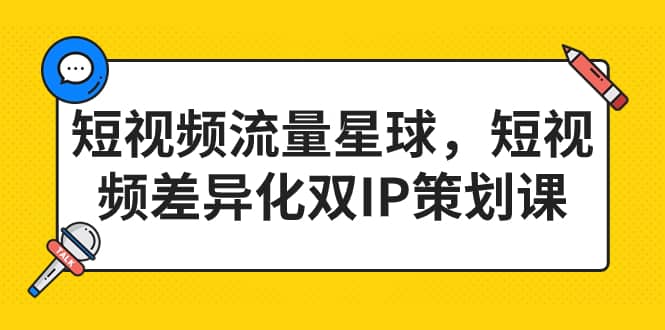 短视频流量星球，短视频差异化双IP策划课

TALK